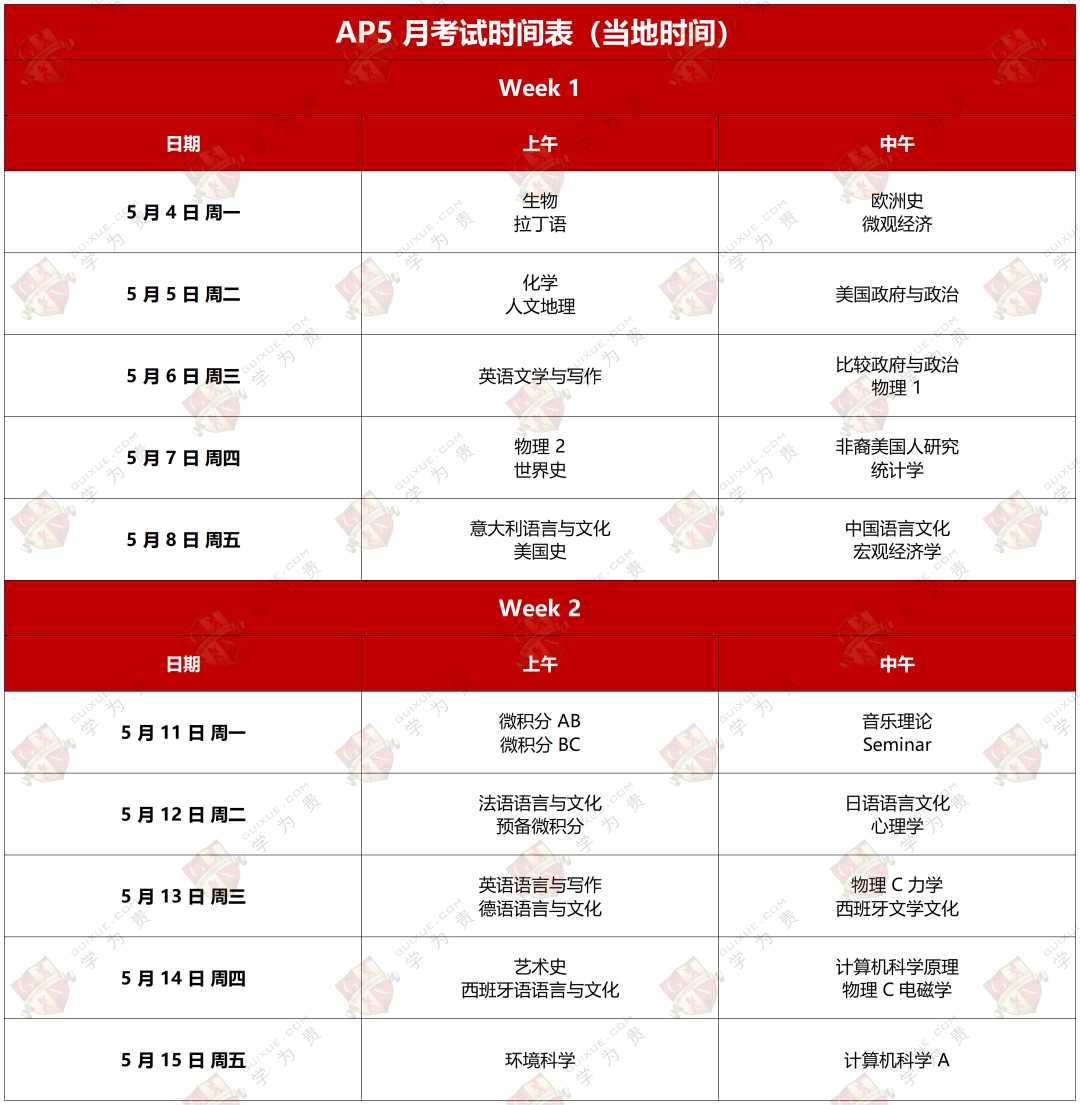 AP5 月考试时间表（当地时间）

Week 1

| 日期 | 上午 | 中午 |
|---|---|---|
| 5 月 4 日 周一 | 生物 拉丁语 | 欧洲史 微观经济 |
| 5 月 5 日 周二 | 化学 人文地理 | 美国政府与政治 |
| 5 月 6 日 周三 | 英语文学与写作 | 比较政府与政治 物理 1 |
| 5 月 7 日 周四 | 物理 2 世界史 | 非裔美国人研究 统计学 |
| 5 月 8 日 周五 | 意大利语言与文化 美国史 | 中国语言文化 宏观经济学 |

Week 2

| 日期 | 上午 | 中午 |
|---|---|---|
| 5 月 11 日 周一 | 微积分 AB 微积分 BC | 音乐理论 Seminar |
| 5 月 12 日 周二 | 法语语言与文化 预备微积分 | 日语语言文化 心理学 |
| 5 月 13 日 周三 | 英语语言与写作 德语语言与文化 | 物理 C 力学 西班牙文学文化 |
| 5 月 14 日 周四 | 艺术史 西班牙语语言与文化 | 计算机科学原理 物理 C 电磁学 |
| 5 月 15 日 周五 | 环境科学 | 计算机科学 A |

GUIXUE.COM 学为贵